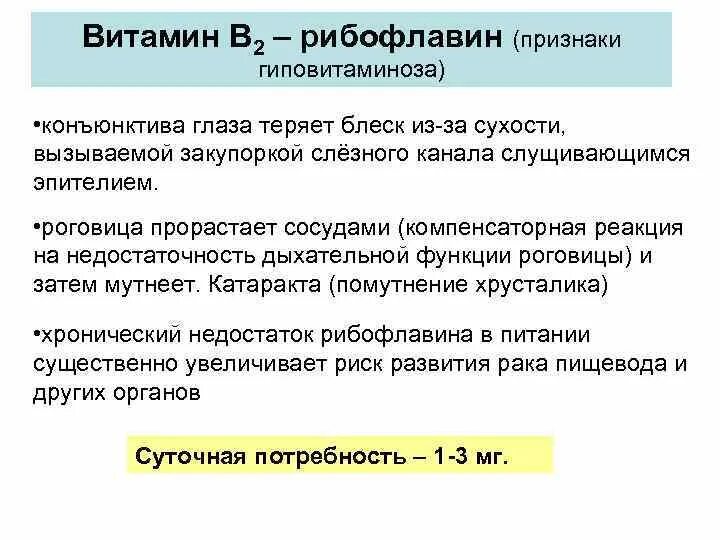 Витамин $B_2$ – рибофлавин (признаки гиповитаминоза)

• конъюнктива глаза теряет блеск из-за сухости, вызываемой закупоркой слёзного канала слущивающимся эпителием.

• роговица прорастает сосудами (компенсаторная реакция на недостаточность дыхательной функции роговицы) и затем мутнеет. Катаракта (помутнение хрусталика)

• хронический недостаток рибофлавина в питании существенно увеличивает риск развития рака пищевода и других органов

Суточная потребность – 1-3 мг.